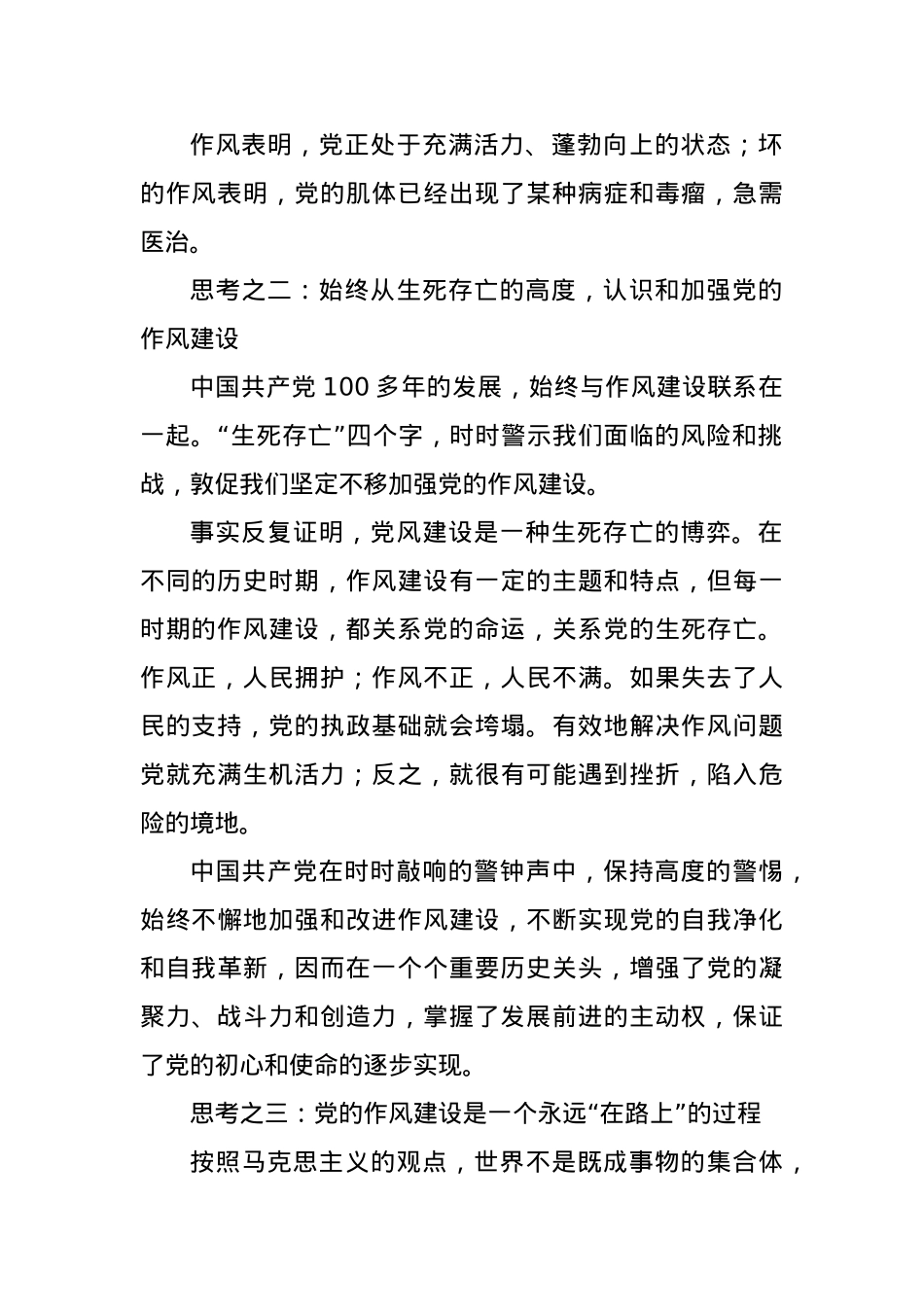 作风表明，党正处于充满活力、蓬勃向上的状态；坏的作风表明，党的肌体已经出现了某种病症和毒瘤，急需医治。

思考之二：始终从生死存亡的高度，认识和加强党的作风建设

中国共产党 100 多年的发展，始终与作风建设联系在一起。“生死存亡”四个字，时时警示我们面临的风险和挑战，敦促我们坚定不移加强党的作风建设。

事实反复证明，党风建设是一种生死存亡的博弈。在不同的历史时期，作风建设有一定的主题和特点，但每一时期的作风建设，都关系党的命运，关系党的生死存亡。作风正，人民拥护；作风不正，人民不满。如果失去了人民的支持，党的执政基础就会垮塌。有效地解决作风问题党就充满生机活力；反之，就很有可能遇到挫折，陷入危险的境地。

中国共产党在时时敲响的警钟声中，保持高度的警惕，始终不懈地加强和改进作风建设，不断实现党的自我净化和自我革新，因而在一个个重要历史关头，增强了党的凝聚力、战斗力和创造力，掌握了发展前进的主动权，保证了党的初心和使命的逐步实现。

思考之三：党的作风建设是一个永远“在路上”的过程

按照马克思主义的观点，世界不是既成事物的集合体，